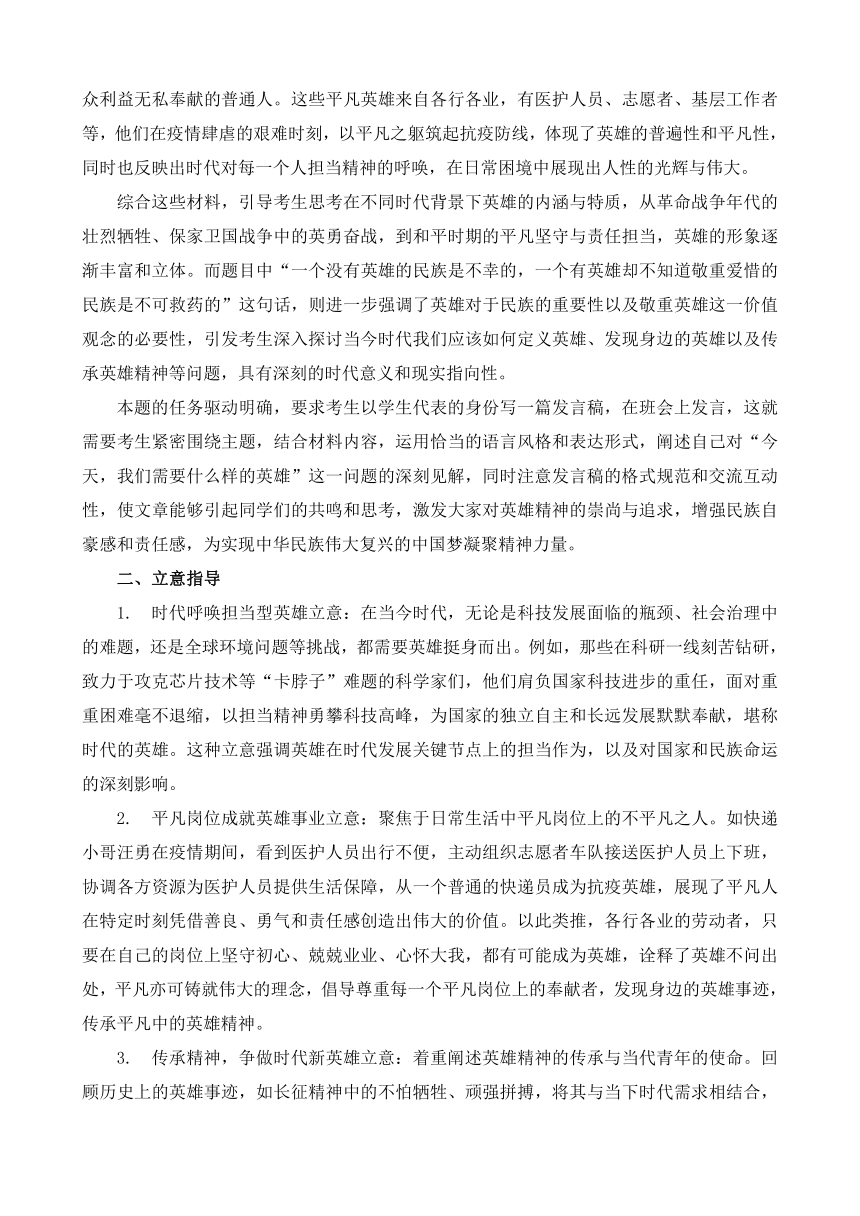 众利益无私奉献的普通人。这些平凡英雄来自各行各业，有医护人员、志愿者、基层工作者等，他们在疫情肆虐的艰难时刻，以平凡之躯筑起抗疫防线，体现了英雄的普遍性和平凡性，同时也反映出时代对每一个人担当精神的呼唤，在日常困境中展现出人性的光辉与伟大。

综合这些材料，引导考生思考在不同时代背景下英雄的内涵与特质，从革命战争年代的壮烈牺牲、保家卫国战争中的英勇奋战，到和平时期的平凡坚守与责任担当，英雄的形象逐渐丰富和立体。而题目中“一个没有英雄的民族是不幸的，一个有英雄却不知道敬重爱惜的民族是不可救药的”这句话，则进一步强调了英雄对于民族的重要性以及敬重英雄这一价值观念的必要性，引发考生深入探讨当今时代我们应该如何定义英雄、发现身边的英雄以及传承英雄精神等问题，具有深刻的时代意义和现实指向性。

本题的任务驱动明确，要求考生以学生代表的身份写一篇发言稿，在班会上发言，这就需要考生紧密围绕主题，结合材料内容，运用恰当的语言风格和表达形式，阐述自己对“今天，我们需要什么样的英雄”这一问题的深刻见解，同时注意发言稿的格式规范和交流互动性，使文章能够引起同学们的共鸣和思考，激发大家对英雄精神的崇尚与追求，增强民族自豪感和责任感，为实现中华民族伟大复兴的中国梦凝聚精神力量。

二、立意指导

1. 时代呼唤担当型英雄立意：在当今时代，无论是科技发展面临的瓶颈、社会治理中的难题，还是全球环境问题等挑战，都需要英雄挺身而出。例如，那些在科研一线刻苦钻研，致力于攻克芯片技术等“卡脖子”难题的科学家们，他们肩负国家科技进步的重任，面对重重困难毫不退缩，以担当精神勇攀科技高峰，为国家的独立自主和长远发展默默奉献，堪称时代的英雄。这种立意强调英雄在时代发展关键节点上的担当作为，以及对国家和民族命运的深刻影响。

2. 平凡岗位成就英雄事业立意：聚焦于日常生活中平凡岗位上的不平凡之人。如快递小哥汪勇在疫情期间，看到医护人员出行不便，主动组织志愿者车队接送医护人员上下班，协调各方资源为医护人员提供生活保障，从一个普通的快递员成为抗疫英雄，展现了平凡人在特定时刻凭借善良、勇气和责任感创造出伟大的价值。以此类推，各行各业的劳动者，只要在自己的岗位上坚守初心、兢兢业业、心怀大我，都有可能成为英雄，诠释了英雄不问出处，平凡亦可铸就伟大的理念，倡导尊重每一个平凡岗位上的奉献者，发现身边的英雄事迹，传承平凡中的英雄精神。

3. 传承精神，争做时代新英雄立意：着重阐述英雄精神的传承与当代青年的使命。回顾历史上的英雄事迹，如长征精神中的不怕牺牲、顽强拼搏，将其与当下时代需求相结合，